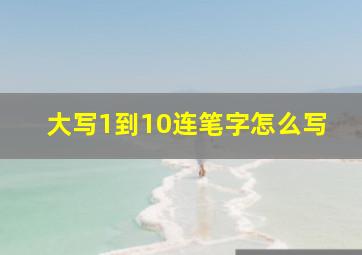 大写1到10连笔字怎么写